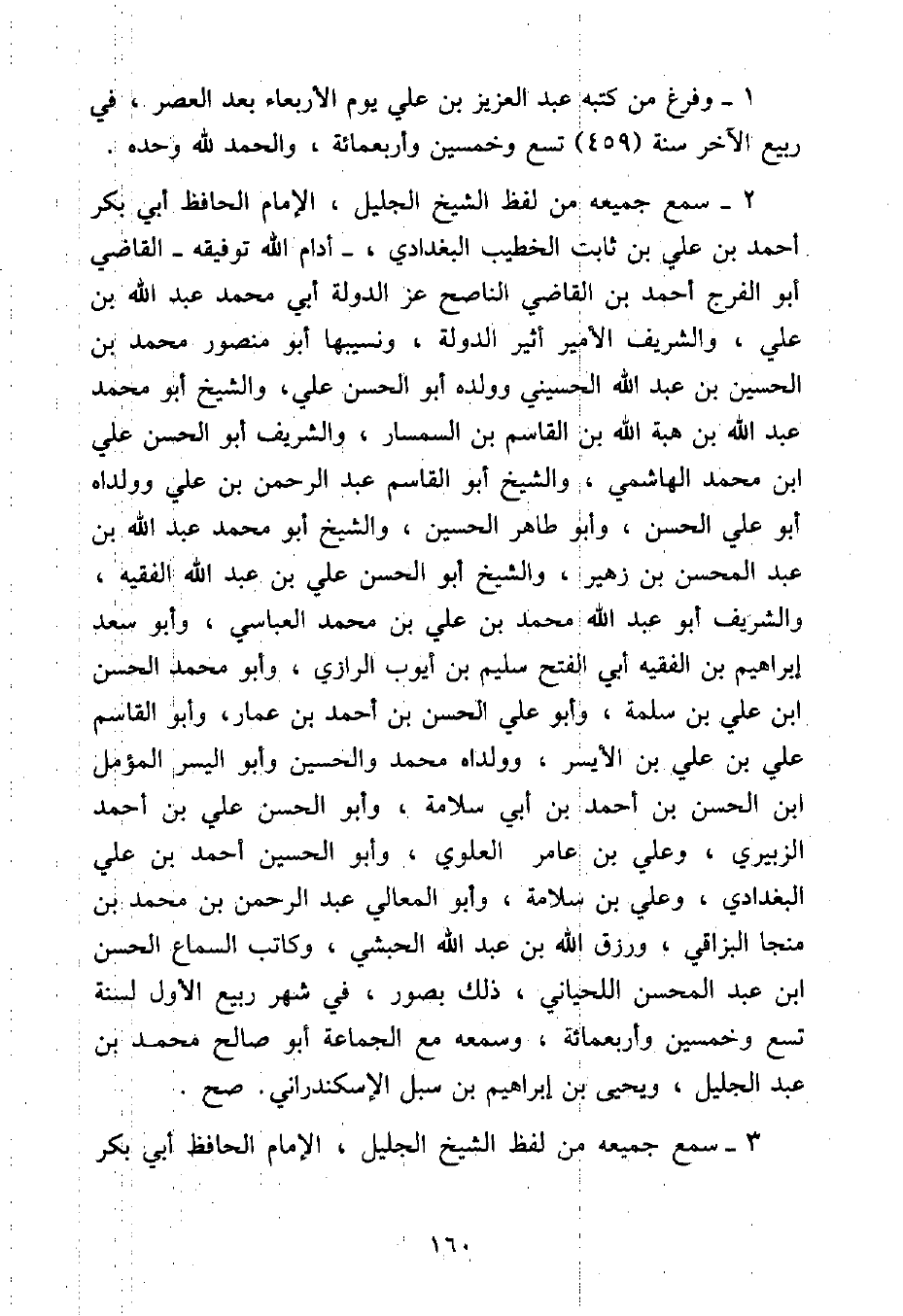 ١ ـ وفرغ من كتبه عبد العزيز بن علي يوم الأربعاء بعد العصر ، في ربيع الآخر سنة (٤٥٩) تسع وخمسين وأربعمائة ، والحمد لله وحده .

٢ ـ سمع جميعه من لفظ الشيخ الجليل ، الإمام الحافظ أبي بكر أحمد بن علي بن ثابت الخطيب البغدادي ، ـ أدام الله توفيقه ـ القاضي أبو الفرج أحمد بن القاضي الناصح عز الدولة أبي محمد عبد الله بن علي ، والشريف الأمير أثير الدولة ، ونسيبها أبو منصور محمد بن الحسين بن عبد الله الحسيني وولده أبو الحسن علي، والشيخ أبو محمد عبد الله بن هبة الله بن القاسم بن السمسار ، والشريف أبو الحسن علي ابن محمد الهاشمي ، والشيخ أبو القاسم عبد الرحمن بن علي وولداه أبو علي الحسن ، وأبو طاهر الحسين ، والشيخ أبو محمد عبد الله بن عبد المحسن بن زهير ، والشيخ أبو الحسن علي بن عبد الله الفقيه ، والشريف أبو عبد الله محمد بن علي بن محمد العباسي ، وأبو سعد إبراهيم بن الفقيه أبي الفتح سليم بن أيوب الرازي ، وأبو محمد الحسن ابن علي بن سلمة ، وأبو علي الحسن بن أحمد بن عمار، وأبو القاسم علي بن علي بن الأيسر ، وولداه محمد والحسين وأبو اليسر المؤمل ابن الحسن بن أحمد بن أبي سلامة ، وأبو الحسن علي بن أحمد الزبيري ، وعلي بن عامر العلوي ، وأبو الحسين أحمد بن علي البغدادي ، وعلي بن سلامة ، وأبو المعالي عبد الرحمن بن محمد بن منجا البزاقي ، ورزق الله بن عبد الله الحبشي ، وكاتب السماع الحسن ابن عبد المحسن اللحياني ، ذلك بصور ، في شهر ربيع الأول لسنة تسع وخمسين وأربعمائة ، وسمعه مع الجماعة أبو صالح محمد بن عبد الجليل ، ويحيى بن إبراهيم بن سبل الإسكندراني. صح .

٣ ـ سمع جميعه من لفظ الشيخ الجليل ، الإمام الحافظ أبي بكر

١٦٠